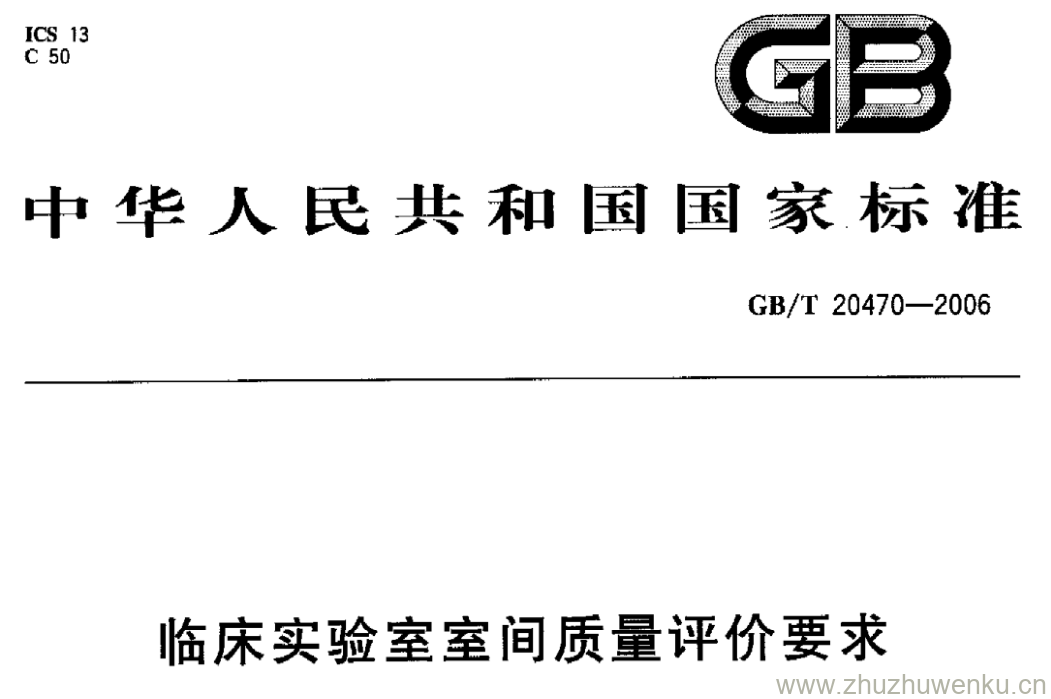 ICS 13
C 50

GB

中华人民共和国国家标准

GB/T 20470—2006

临床实验室室间质量评价要求

www.zhuzhuwenku.cn